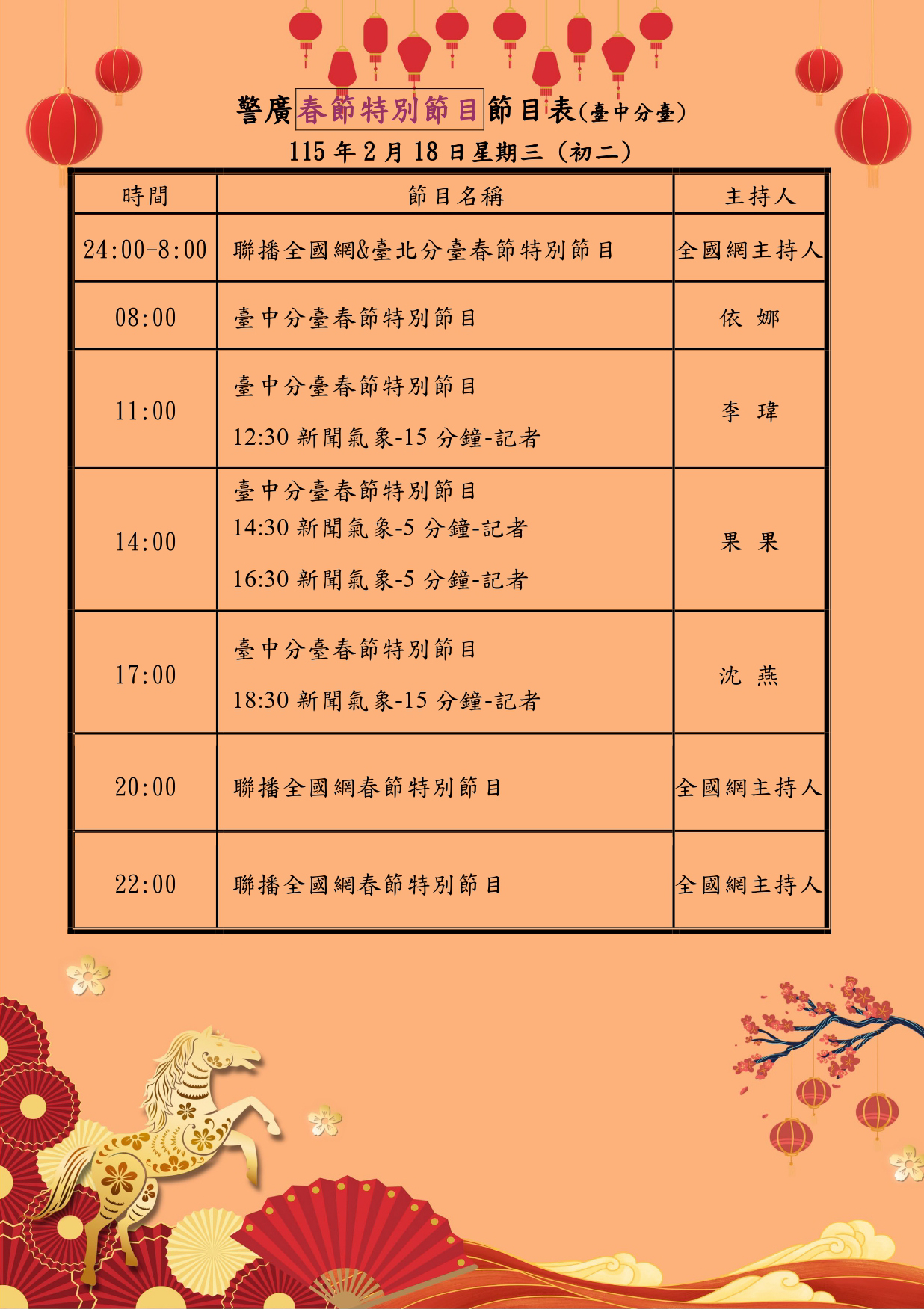 警廣春節特別節目節目表(臺中分臺)

115年2月18日星期三(初二)

| 時間 | 節目名稱 | 主持人 |
|---|---|---|
| 24:00-8:00 | 聯播全國網&臺北分臺春節特別節目 | 全國網主持人 |
| 08:00 | 臺中分臺春節特別節目 | 依 娜 |
| 11:00 | 臺中分臺春節特別節目 12:30新聞氣象-15分鐘-記者 | 李 瑋 |
| 14:00 | 臺中分臺春節特別節目 14:30新聞氣象-5分鐘-記者 16:30新聞氣象-5分鐘-記者 | 果 果 |
| 17:00 | 臺中分臺春節特別節目 18:30新聞氣象-15分鐘-記者 | 沈 燕 |
| 20:00 | 聯播全國網春節特別節目 | 全國網主持人 |
| 22:00 | 聯播全國網春節特別節目 | 全國網主持人 |